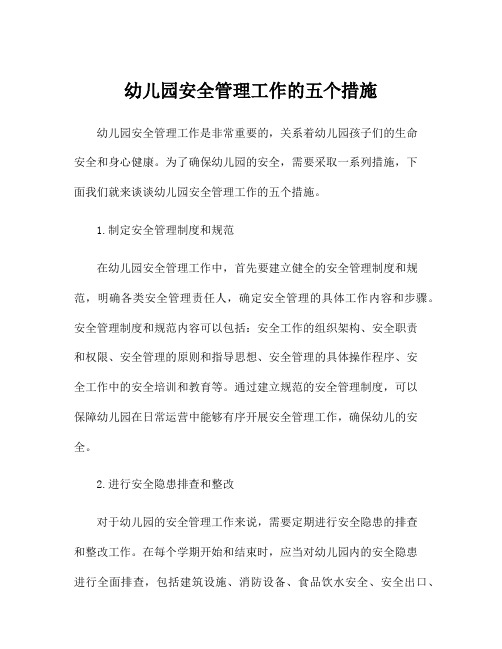 幼儿园安全管理工作的五个措施

幼儿园安全管理工作是非常重要的，关系着幼儿园孩子们的生命安全和身心健康。为了确保幼儿园的安全，需要采取一系列措施，下面我们就来谈谈幼儿园安全管理工作的五个措施。

1.制定安全管理制度和规范

在幼儿园安全管理工作中，首先要建立健全的安全管理制度和规范，明确各类安全管理责任人，确定安全管理的具体工作内容和步骤。安全管理制度和规范内容可以包括：安全工作的组织架构、安全职责和权限、安全管理的原则和指导思想、安全管理的具体操作程序、安全工作中的安全培训和教育等。通过建立规范的安全管理制度，可以保障幼儿园在日常运营中能够有序开展安全管理工作，确保幼儿的安全。

2.进行安全隐患排查和整改

对于幼儿园的安全管理工作来说，需要定期进行安全隐患的排查和整改工作。在每个学期开始和结束时，应当对幼儿园内的安全隐患进行全面排查，包括建筑设施、消防设备、食品饮水安全、安全出口、